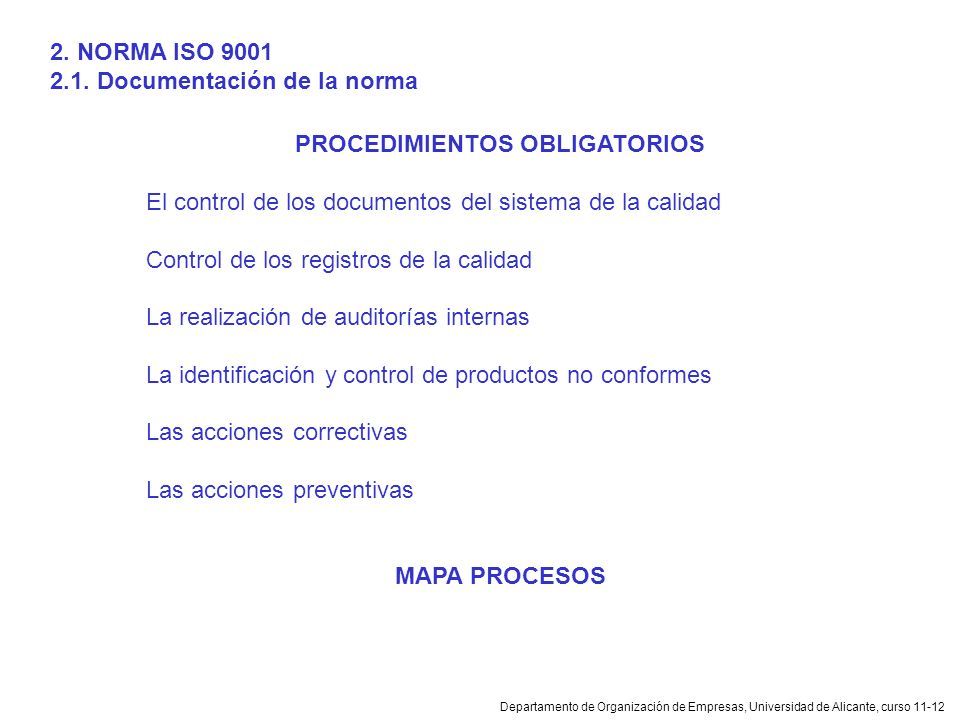 2. NORMA ISO 9001
2.1. Documentación de la norma

PROCEDIMIENTOS OBLIGATORIOS

El control de los documentos del sistema de la calidad

Control de los registros de la calidad

La realización de auditorías internas

La identificación y control de productos no conformes

Las acciones correctivas

Las acciones preventivas

MAPA PROCESOS

Departamento de Organización de Empresas, Universidad de Alicante, curso 11-12